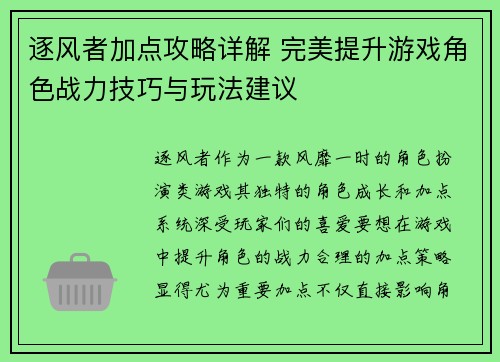 逐风者加点攻略详解 完美提升游戏角色战力技巧与玩法建议

逐风者作为一款风靡一时的角色扮演类游戏其独特的角色成长和加点系统深受玩家们的喜爱要想在游戏中提升角色的战力合理的加点策略显得尤为重要加点不仅直接影响角